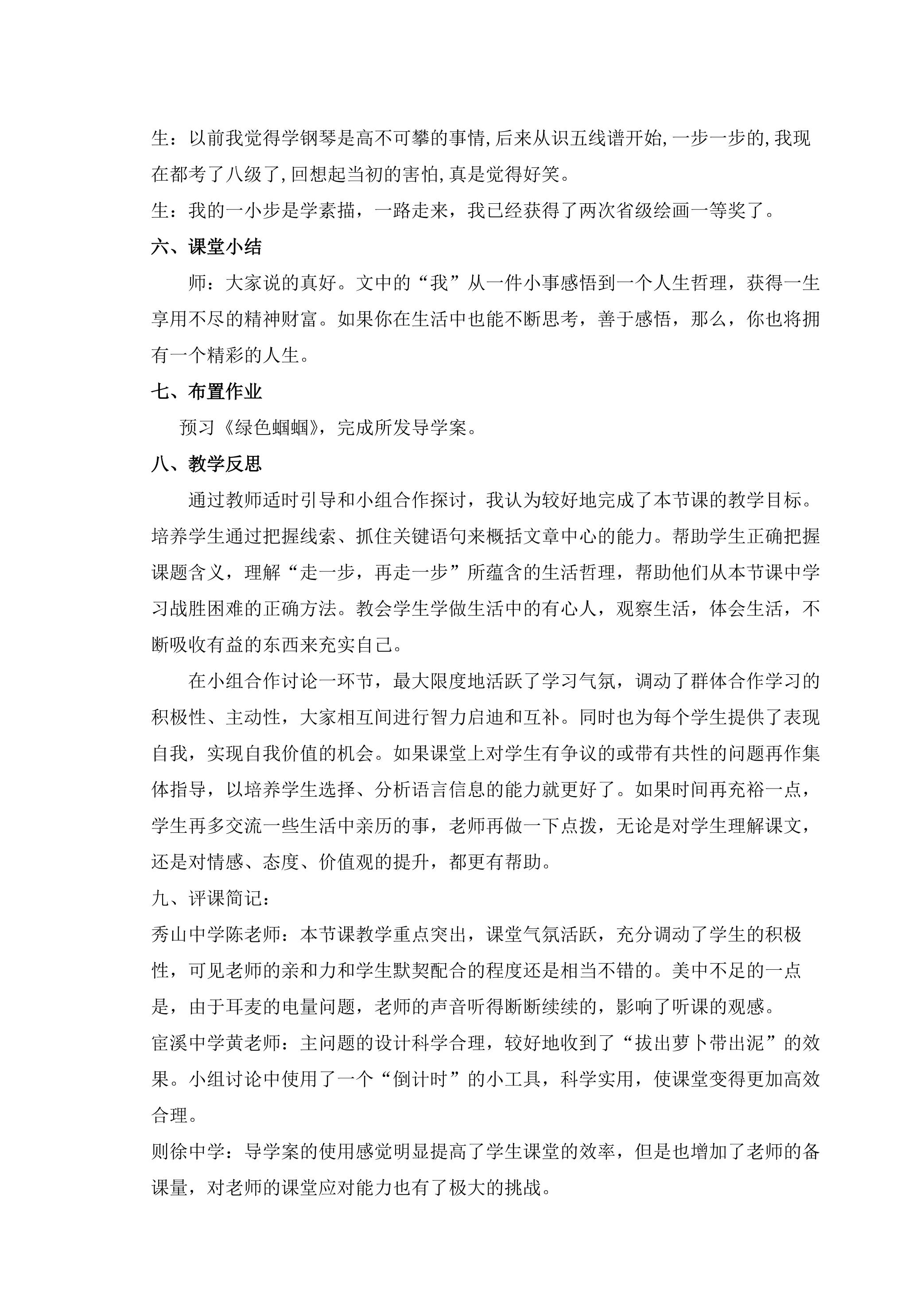 生：以前我觉得学钢琴是高不可攀的事情,后来从识五线谱开始,一步一步的,我现在都考了八级了,回想起当初的害怕,真是觉得好笑。

生：我的一小步是学素描，一路走来，我已经获得了两次省级绘画一等奖了。

六、课堂小结

师：大家说的真好。文中的“我”从一件小事感悟到一个人生哲理，获得一生享用不尽的精神财富。如果你在生活中也能不断思考，善于感悟，那么，你也将拥有一个精彩的人生。

七、布置作业

预习《绿色蝈蝈》，完成所发导学案。

八、教学反思

通过教师适时引导和小组合作探讨，我认为较好地完成了本节课的教学目标。培养学生通过把握线索、抓住关键语句来概括文章中心的能力。帮助学生正确把握课题含义，理解“走一步，再走一步”所蕴含的生活哲理，帮助他们从本节课中学习战胜困难的正确方法。教会学生学做生活中的有心人，观察生活，体会生活，不断吸收有益的东西来充实自己。

在小组合作讨论一环节，最大限度地活跃了学习气氛，调动了群体合作学习的积极性、主动性，大家相互间进行智力启迪和互补。同时也为每个学生提供了表现自我，实现自我价值的机会。如果课堂上对学生有争议的或带有共性的问题再作集体指导，以培养学生选择、分析语言信息的能力就更好了。如果时间再充裕一点，学生再多交流一些生活中亲历的事，老师再做一下点拨，无论是对学生理解课文，还是对情感、态度、价值观的提升，都更有帮助。

九、评课简记：

秀山中学陈老师：本节课教学重点突出，课堂气氛活跃，充分调动了学生的积极性，可见老师的亲和力和学生默契配合的程度还是相当不错的。美中不足的一点是，由于耳麦的电量问题，老师的声音听得断断续续的，影响了听课的观感。

宦溪中学黄老师：主问题的设计科学合理，较好地收到了“拔出萝卜带出泥”的效果。小组讨论中使用了一个“倒计时”的小工具，科学实用，使课堂变得更加高效合理。

则徐中学：导学案的使用感觉明显提高了学生课堂的效率，但是也增加了老师的备课量，对老师的课堂应对能力也有了极大的挑战。